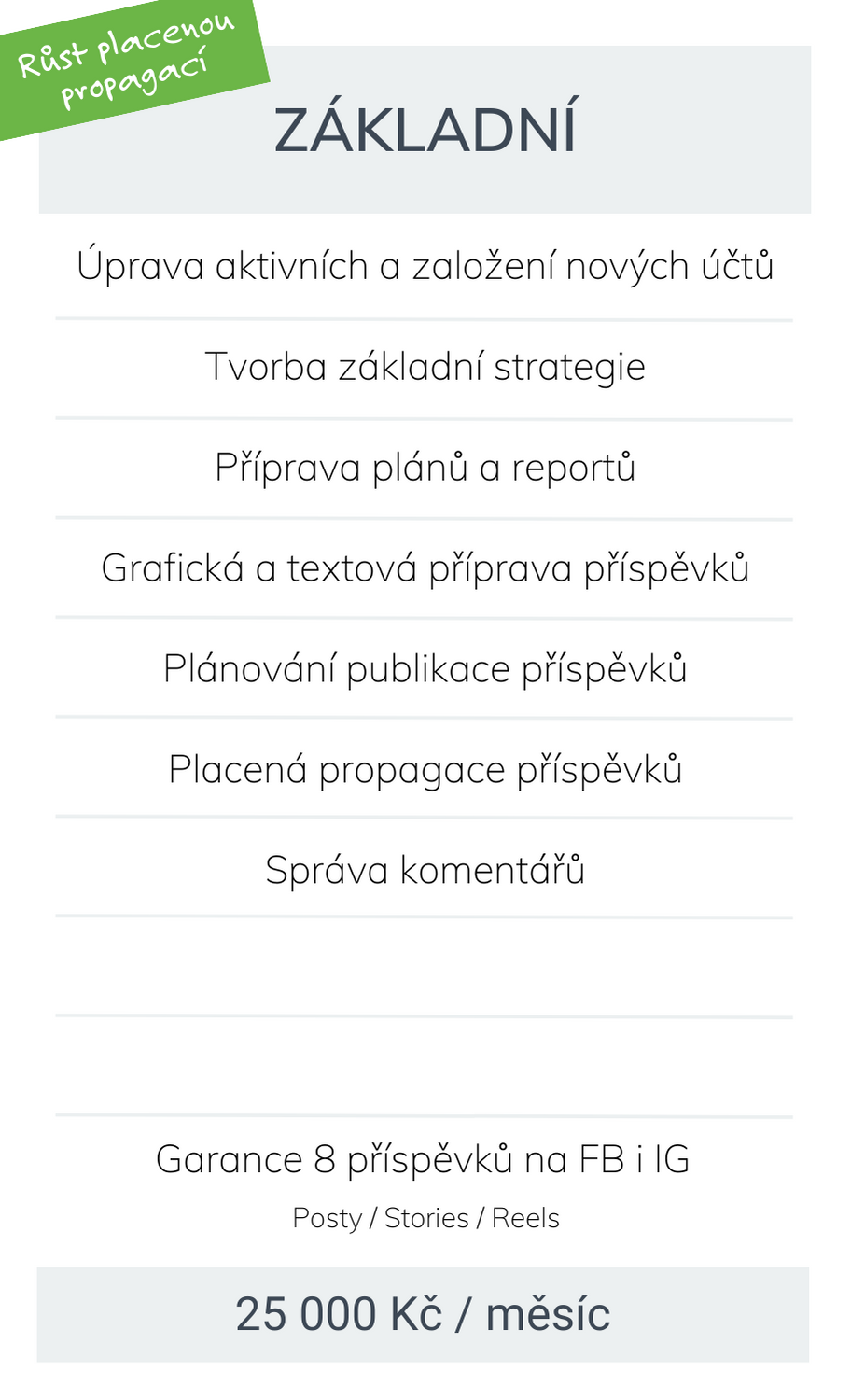 Růst placenou propagací

ZÁKLADNÍ

Úprava aktivních a založení nových účtů

Tvorba základní strategie

Příprava plánů a reportů

Grafická a textová příprava příspěvků

Plánování publikace příspěvků

Placená propagace příspěvků

Správa komentářů

Garance 8 příspěvků na FB i IG

Posty / Stories / Reels

25 000 Kč / měsíc